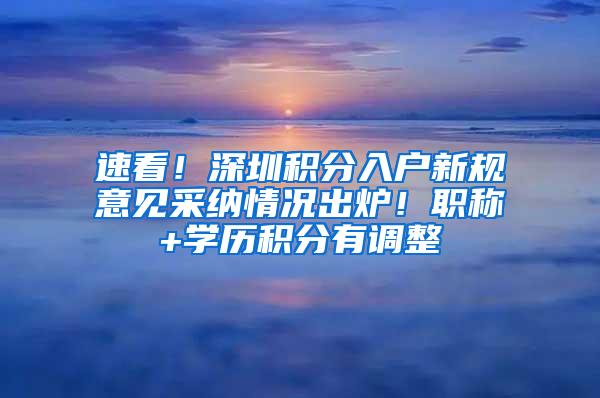 速看！深圳积分入户新规意见采纳情况出炉！职称+学历积分有调整